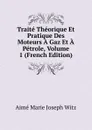 Traité Théorique Et Pratique Des Moteurs À Gaz Et À Pétrole, Volume 1 (French Edition)

Aimé Marie Joseph Witz